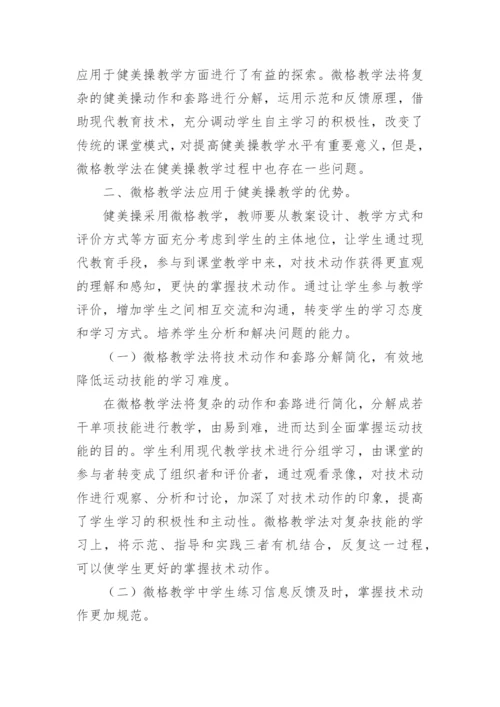 应用于健美操教学方面进行了有益的探索。微格教学法将复杂的健美操动作和套路进行分解，运用示范和反馈原理，借助现代教育技术，充分调动学生自主学习的积极性，改变了传统的课堂模式，对提高健美操教学水平有重要意义，但是，微格教学法在健美操教学过程中也存在一些问题。

二、微格教学法应用于健美操教学的优势。

健美操采用微格教学，教师要从教案设计、教学方式和评价方式等方面充分考虑到学生的主体地位，让学生通过现代教育手段，参与到课堂教学中来，对技术动作获得更直观的理解和感知，更快的掌握技术动作。通过让学生参与教学评价，增加学生之间相互交流和沟通，转变学生的学习态度和学习方式。培养学生分析和解决问题的能力。

（一）微格教学法将技术动作和套路分解简化，有效地降低运动技能的学习难度。

在微格教学法将复杂的动作和套路进行简化，分解成若干单项技能进行教学，由易到难，进而达到全面掌握运动技能的目的。学生利用现代教学技术进行分组学习，由课堂的参与者转变成了组织者和评价者，通过观看录像，对技术动作进行观察、分析和讨论，加深了对技术动作的印象，提高了学生学习的积极性和主动性。微格教学法对复杂技能的学习上，将示范、指导和实践三者有机结合，反复这一过程，可以使学生更好的掌握技术动作。

（二）微格教学中学生练习信息反馈及时，掌握技术动作更加规范。